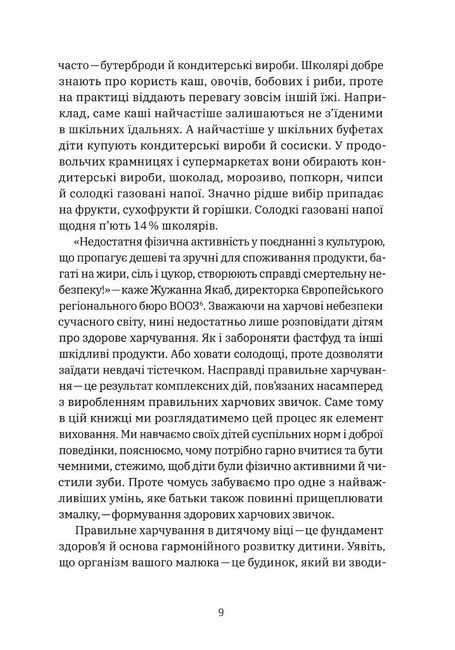 часто — бутерброди й кондитерські вироби. Школярі добре знають про користь каш, овочів, бобових і риби, проте на практиці віддають перевагу зовсім іншій їжі. Наприклад, саме каші найчастіше залишаються не з'їденими в шкільних їдальнях. А найчастіше у шкільних буфетах діти купують кондитерські вироби й сосиски. У продовольчих крамницях і супермаркетах вони обирають кондитерські вироби, шоколад, морозиво, попкорн, чипси й солодкі газовані напої. Значно рідше вибір припадає на фрукти, сухофрукти й горішки. Солодкі газовані напої щодня п'ють 14 % школярів.

«Недостатня фізична активність у поєднанні з культурою, що пропагує дешеві та зручні для споживання продукти, багаті на жири, сіль і цукор, створюють справді смертельну небезпеку!» — каже Жужанна Якаб, директорка Європейського регіонального бюро ВООЗ$^6$. Зважаючи на харчові небезпеки сучасного світу, нині недостатньо лише розповідати дітям про здорове харчування. Як і забороняти фастфуд та інші шкідливі продукти. Або ховати солодощі, проте дозволяти заїдати невдачі тістечком. Насправді правильне харчування — це результат комплексних дій, пов'язаних насамперед з виробленням правильних харчових звичок. Саме тому в цій книжці ми розглядатимемо цей процес як елемент виховання. Ми навчаємо своїх дітей суспільних норм і доброї поведінки, пояснюємо, чому потрібно гарно вчитися та бути чемними, стежимо, щоб діти були фізично активними й чистили зуби. Проте чомусь забуваємо про одне з найважливіших умінь, яке батьки також повинні прищеплювати змалку, — формування здорових харчових звичок.

Правильне харчування в дитячому віці — це фундамент здоров'я й основа гармонійного розвитку дитини. Уявіть, що організм вашого малюка — це будинок, який ви зводи-

9